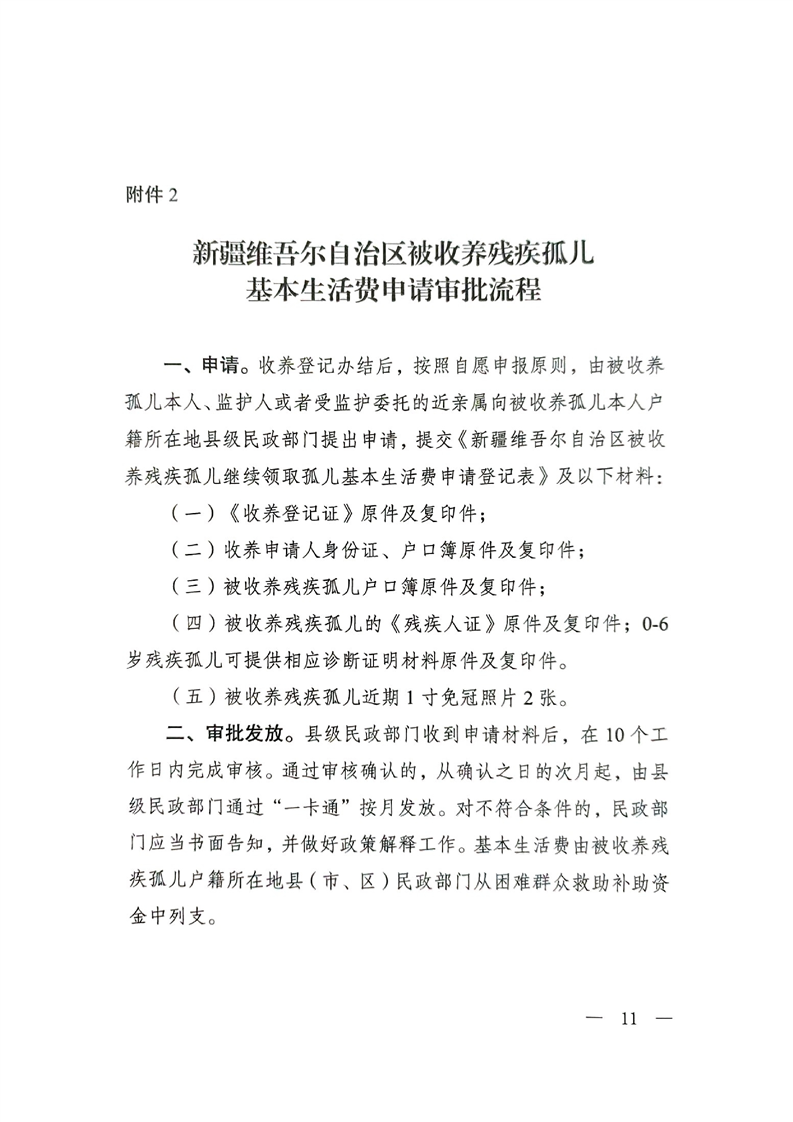 附件 2

新疆维吾尔自治区被收养残疾孤儿
基本生活费申请审批流程

一、申请。收养登记办结后，按照自愿申报原则，由被收养孤儿本人、监护人或者受监护委托的近亲属向被收养孤儿本人户籍所在地县级民政部门提出申请，提交《新疆维吾尔自治区被收养残疾孤儿继续领取孤儿基本生活费申请登记表》及以下材料：

（一）《收养登记证》原件及复印件；

（二）收养申请人身份证、户口簿原件及复印件；

（三）被收养残疾孤儿户口簿原件及复印件；

（四）被收养残疾孤儿的《残疾人证》原件及复印件；0-6岁残疾孤儿可提供相应诊断证明材料原件及复印件。

（五）被收养残疾孤儿近期 1 寸免冠照片 2 张。

二、审批发放。县级民政部门收到申请材料后，在 10 个工作日内完成审核。通过审核确认的，从确认之日的次月起，由县级民政部门通过“一卡通”按月发放。对不符合条件的，民政部门应当书面告知，并做好政策解释工作。基本生活费由被收养残疾孤儿户籍所在地县（市、区）民政部门从困难群众救助补助资金中列支。

— 11 —